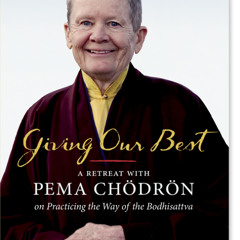 Giving Our Best

A RETREAT WITH
PEMA CHÖDRÖN
on Practicing the Way of the Bodhisattva